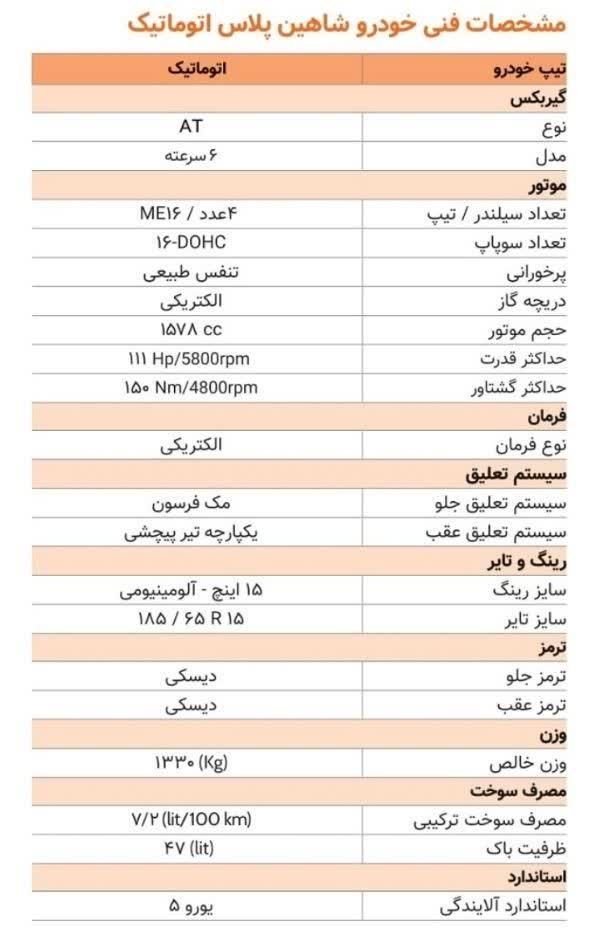 مشخصات فنی خودرو شاهین پلاس اتوماتیک

| تیپ خودرو | اتوماتیک |
|---|---|
| گیربکس | |
| نوع | AT |
| مدل | ۶ سرعته |
| موتور | |
| تعداد سیلندر / تیپ | ۴عدد / ME۱۶ |
| تعداد سوپاپ | ۱۶-DOHC |
| پرخورانی | تنفس طبیعی |
| دریچه گاز | الکتریکی |
| حجم موتور | ۱۵۷۸ cc |
| حداکثر قدرت | ۱۱۱ Hp/5800rpm |
| حداکثر گشتاور | ۱۵۰ Nm/4800rpm |
| فرمان | |
| نوع فرمان | الکتریکی |
| سیستم تعلیق | |
| سیستم تعلیق جلو | مک فرسون |
| سیستم تعلیق عقب | یکپارچه تیر پیچشی |
| رینگ و تایر | |
| سایز رینگ | ۱۵ اینچ - آلومینیومی |
| سایز تایر | ۱۸۵ / ۶۵ R ۱۵ |
| ترمز | |
| ترمز جلو | دیسکی |
| ترمز عقب | دیسکی |
| وزن | |
| وزن خالص | ۱۳۳۰ (Kg) |
| مصرف سوخت | |
| مصرف سوخت ترکیبی | ۷/۲ (lit/100 km) |
| ظرفیت باک | ۴۷ (lit) |
| استاندارد | |
| استاندارد آلایندگی | یورو ۵ |